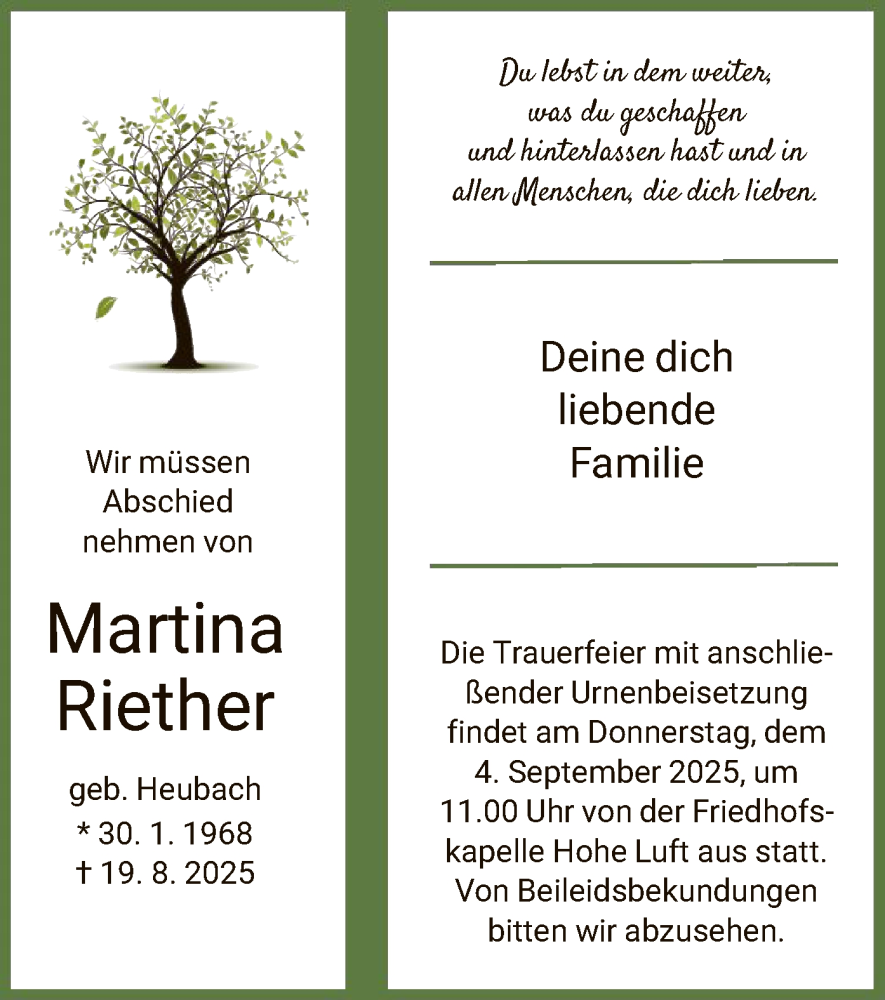 Wir müssen Abschied nehmen von

Martina Riether

geb. Heubach
* 30. 1. 1968
† 19. 8. 2025

Du lebst in dem weiter, was du geschaffen und hinterlassen hast und in allen Menschen, die dich lieben.

Deine dich liebende Familie

Die Trauerfeier mit anschließender Urnenbeisetzung findet am Donnerstag, dem 4. September 2025, um 11.00 Uhr von der Friedhofskapelle Hohe Luft aus statt. Von Beileidsbekundungen bitten wir abzusehen.